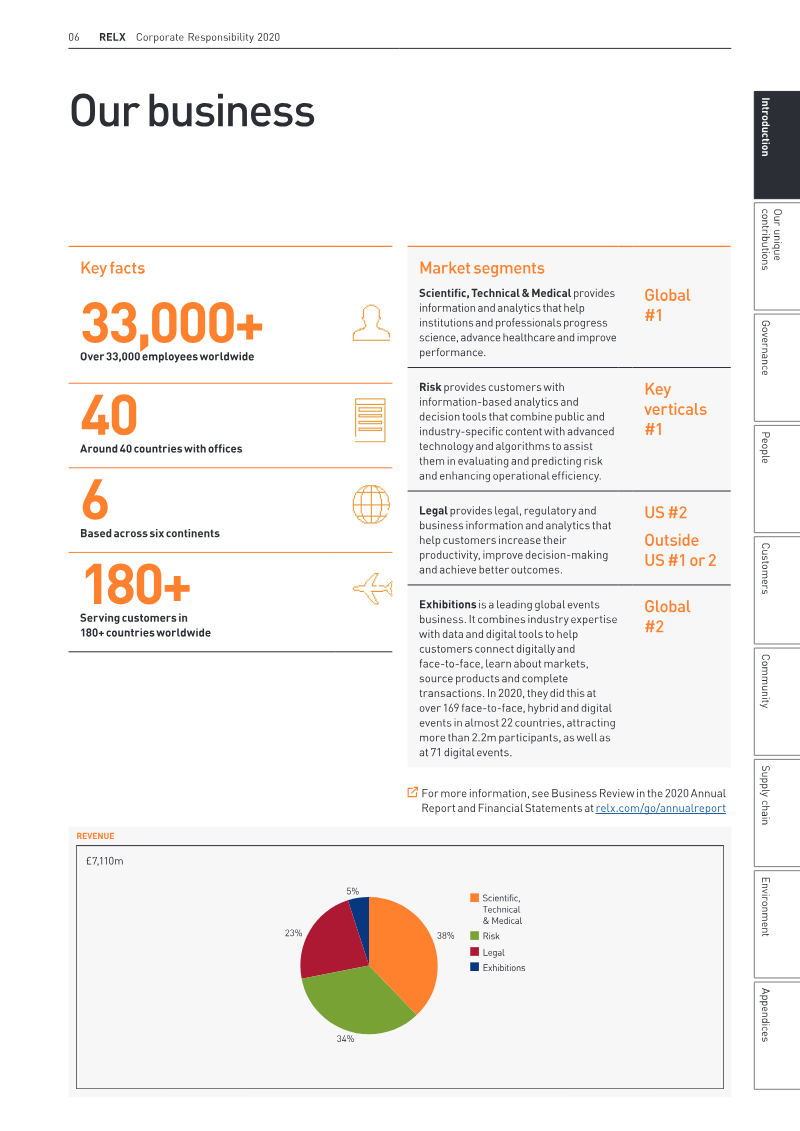 06 RELX Corporate Responsibility 2020

Our business

Key facts

33,000+
Over 33,000 employees worldwide

40
Around 40 countries with offices

6
Based across six continents

180+
Serving customers in 180+ countries worldwide

Market segments

Scientific, Technical & Medical provides information and analytics that help institutions and professionals progress science, advance healthcare and improve performance.

Global #1

Risk provides customers with information-based analytics and decision tools that combine public and industry-specific content with advanced technology and algorithms to assist them in evaluating and predicting risk and enhancing operational efficiency.

Key verticals #1

Legal provides legal, regulatory and business information and analytics that help customers increase their productivity, improve decision-making and achieve better outcomes.

US #2

Outside US #1 or 2

Exhibitions is a leading global events business. It combines industry expertise with data and digital tools to help customers connect digitally and face-to-face, learn about markets, source products and complete transactions. In 2020, they did this at over 169 face-to-face, hybrid and digital events in almost 22 countries, attracting more than 2.2m participants, as well as at 71 digital events.

Global #2

For more information, see Business Review in the 2020 Annual Report and Financial Statements at relx.com/go/annualreport

REVENUE

£7,110m

5%
23%
38%
34%

Scientific, Technical & Medical
Risk
Legal
Exhibitions

Introduction
Our unique contributions
Governance
People
Customers
Community
Supply chain
Environment
Appendices